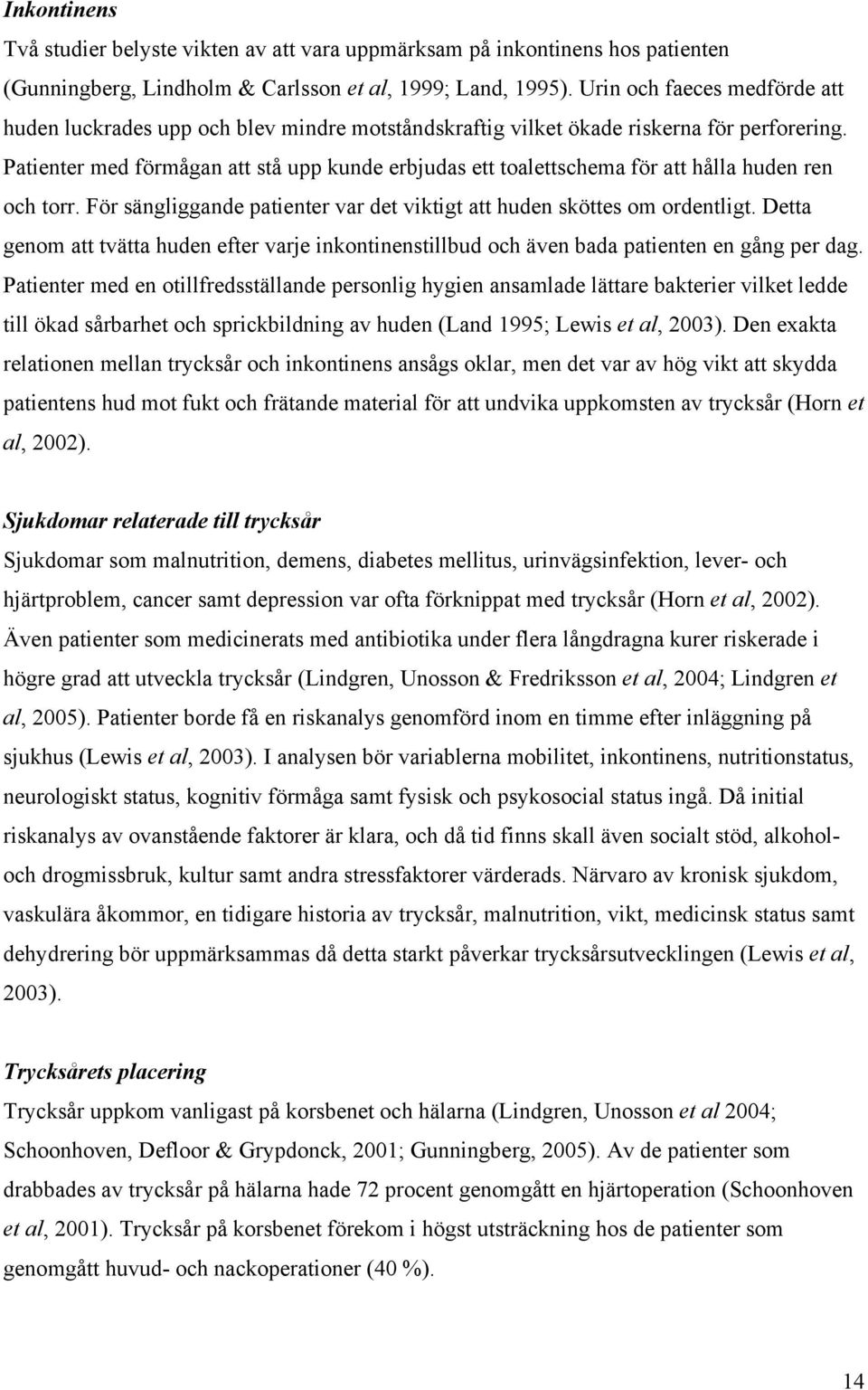 Inkontinens

Två studier belyste vikten av att vara uppmärksam på inkontinens hos patienten (Gunningberg, Lindholm & Carlsson et al, 1999; Land, 1995). Urin och faeces medförde att huden luckrades upp och blev mindre motståndskraftig vilket ökade riskerna för perforering. Patienter med förmågan att stå upp kunde erbjudas ett toalettschema för att hålla huden ren och torr. För sängliggande patienter var det viktigt att huden sköttes om ordentligt. Detta genom att tvätta huden efter varje inkontinenstillbud och även bada patienten en gång per dag. Patienter med en otillfredsställande personlig hygien ansamlade lättare bakterier vilket ledde till ökad sårbarhet och sprickbildning av huden (Land 1995; Lewis et al, 2003). Den exakta relationen mellan trycksår och inkontinens ansågs oklar, men det var av hög vikt att skydda patientens hud mot fukt och frätande material för att undvika uppkomsten av trycksår (Horn et al, 2002).

Sjukdomar relaterade till trycksår

Sjukdomar som malnutrition, demens, diabetes mellitus, urinvägsinfektion, lever- och hjärtproblem, cancer samt depression var ofta förknippat med trycksår (Horn et al, 2002). Även patienter som medicinerats med antibiotika under flera långdragna kurer riskerade i högre grad att utveckla trycksår (Lindgren, Unosson & Fredriksson et al, 2004; Lindgren et al, 2005). Patienter borde få en riskanalys genomförd inom en timme efter inläggning på sjukhus (Lewis et al, 2003). I analysen bör variablerna mobilitet, inkontinens, nutritionstatus, neurologiskt status, kognitiv förmåga samt fysisk och psykosocial status ingå. Då initial riskanalys av ovanstående faktorer är klara, och då tid finns skall även socialt stöd, alkohol- och drogmissbruk, kultur samt andra stressfaktorer värderads. Närvaro av kronisk sjukdom, vaskulära åkommor, en tidigare historia av trycksår, malnutrition, vikt, medicinsk status samt dehydrering bör uppmärksammas då detta starkt påverkar trycksårsutvecklingen (Lewis et al, 2003).

Trycksårets placering

Trycksår uppkom vanligast på korsbenet och hälarna (Lindgren, Unosson et al 2004; Schoonhoven, Defloor & Grypdonck, 2001; Gunningberg, 2005). Av de patienter som drabbades av trycksår på hälarna hade 72 procent genomgått en hjärtoperation (Schoonhoven et al, 2001). Trycksår på korsbenet förekom i högst utsträckning hos de patienter som genomgått huvud- och nackoperationer (40 %).

14